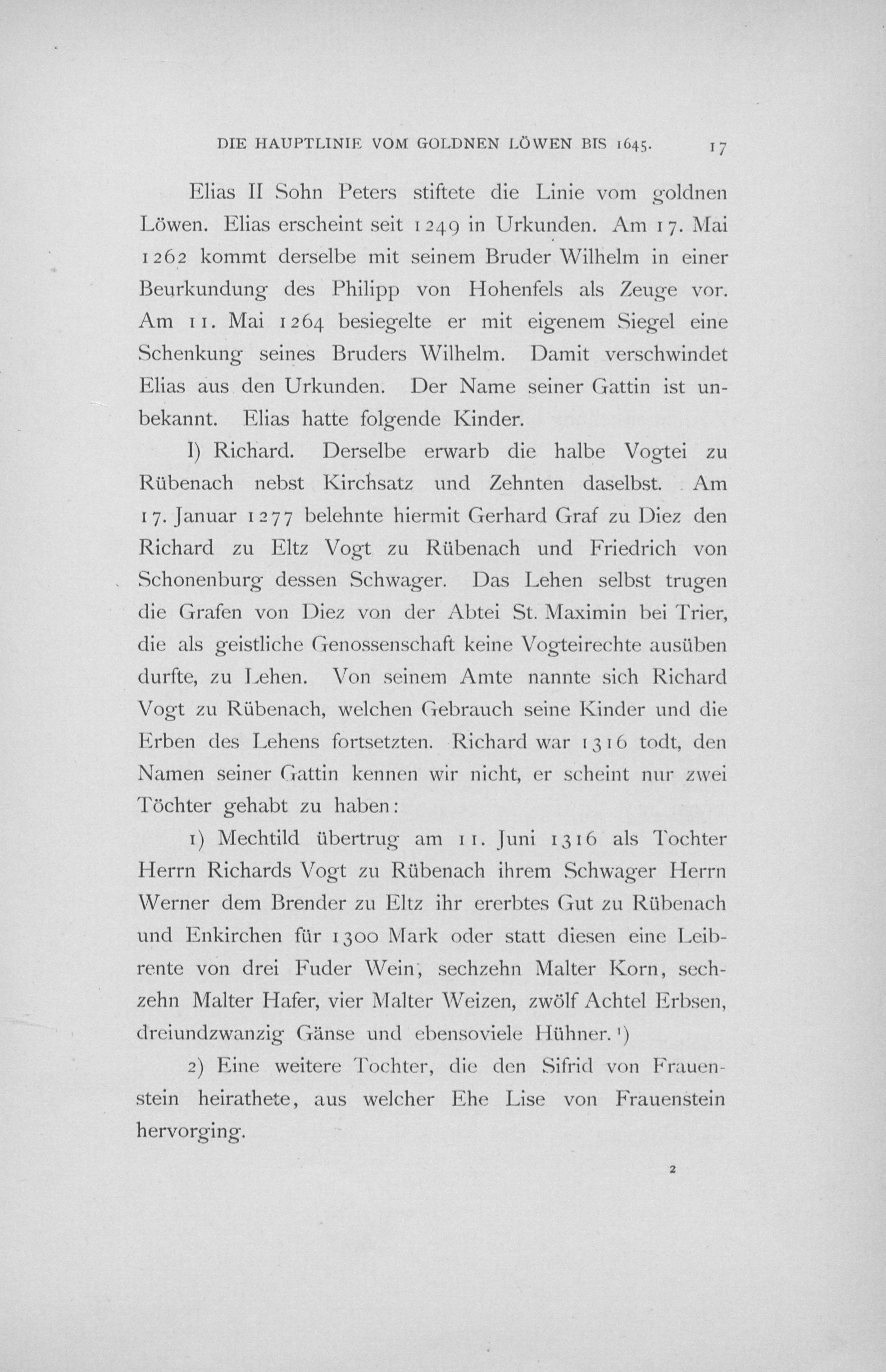 DIE HAUPTLINIE VOM GOLDNEN LÖWEN BIS 1645. 17

Elias II Sohn Peters stiftete die Linie vom goldnen Löwen. Elias erscheint seit 1249 in Urkunden. Am 17. Mai 1262 kommt derselbe mit seinem Bruder Wilhelm in einer Beurkundung des Philipp von Hohenfels als Zeuge vor. Am 11. Mai 1264 besiegelte er mit eigenem Siegel eine Schenkung seines Bruders Wilhelm. Damit verschwindet Elias aus den Urkunden. Der Name seiner Gattin ist unbekannt. Elias hatte folgende Kinder.

I) Richard. Derselbe erwarb die halbe Vogtei zu Rübenach nebst Kirchsatz und Zehnten daselbst. Am 17. Januar 1277 belehnte hiermit Gerhard Graf zu Diez den Richard zu Eltz Vogt zu Rübenach und Friedrich von Schonenburg dessen Schwager. Das Lehen selbst trugen die Grafen von Diez von der Abtei St. Maximin bei Trier, die als geistliche Genossenschaft keine Vogteirechte ausüben durfte, zu Lehen. Von seinem Amte nannte sich Richard Vogt zu Rübenach, welchen Gebrauch seine Kinder und die Erben des Lehens fortsetzten. Richard war 1316 todt, den Namen seiner Gattin kennen wir nicht, er scheint nur zwei Töchter gehabt zu haben:

1) Mechtild übertrug am 11. Juni 1316 als Tochter Herrn Richards Vogt zu Rübenach ihrem Schwager Herrn Werner dem Brender zu Eltz ihr ererbtes Gut zu Rübenach und Enkirchen für 1300 Mark oder statt diesen eine Leibrente von drei Fuder Wein, sechzehn Malter Korn, sechzehn Malter Hafer, vier Malter Weizen, zwölf Achtel Erbsen, dreiundzwanzig Gänse und ebensoviele Hühner.¹)

2) Eine weitere Tochter, die den Sifrid von Frauenstein heirathete, aus welcher Ehe Lise von Frauenstein hervorging.

2